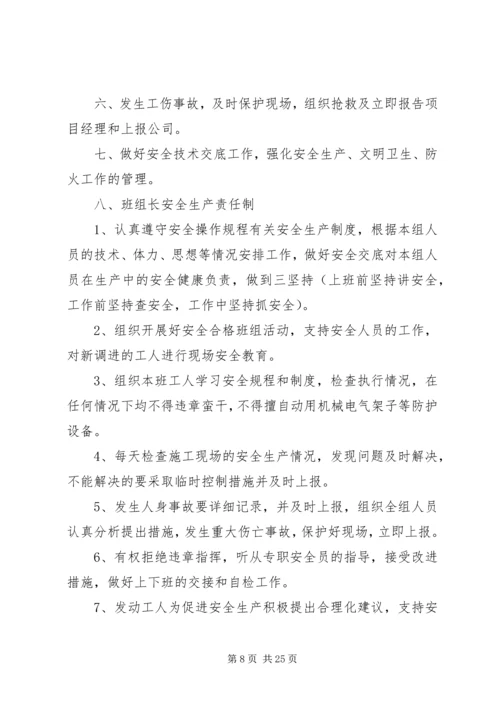 六、发生工伤事故，及时保护现场，组织抢救及立即报告项目经理和上报公司。

七、做好安全技术交底工作，强化安全生产、文明卫生、防火工作的管理。

八、班组长安全生产责任制

1、认真遵守安全操作规程有关安全生产制度，根据本组人员的技术、体力、思想等情况安排工作，做好安全交底对本组人员在生产中的安全健康负责，做到三坚持（上班前坚持讲安全，工作前坚持查安全，工作中坚持抓安全）。

2、组织开展好安全合格班组活动，支持安全人员的工作，对新调进的工人进行现场安全教育。

3、组织本班工人学习安全规程和制度，检查执行情况，在任何情况下均不得违章蛮干，不得擅自动用机械电气架子等防护设备。

4、每天检查施工现场的安全生产情况，发现问题及时解决，不能解决的要采取临时控制措施并及时上报。

5、发生人身事故要详细记录，并及时上报，组织全组人员认真分析提出措施，发生重大伤亡事故，保护好现场，立即上报。

6、有权拒绝违章指挥，听从专职安全员的指导，接受改进措施，做好上下班的交接和自检工作。

7、发动工人为促进安全生产积极提出合理化建议，支持安

第 8 页 共 25 页